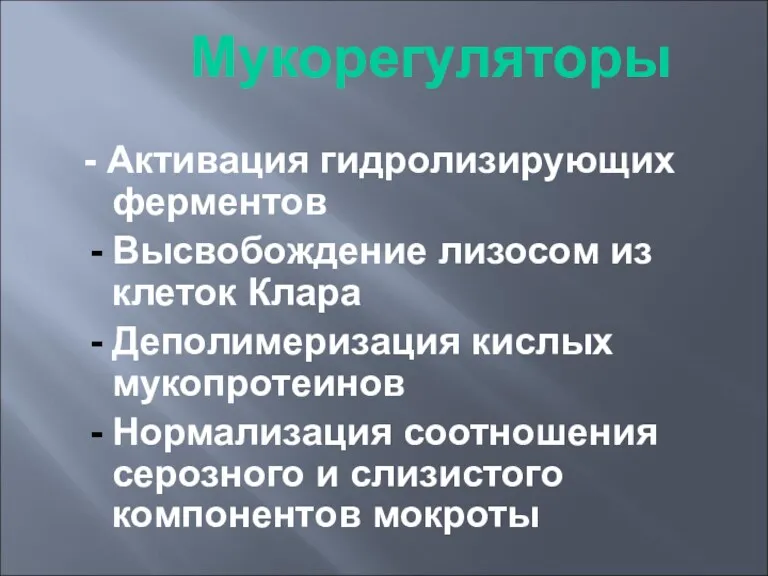 Мукорегуляторы

- Активация гидролизирующих ферментов

- Высвобождение лизосом из клеток Клара

- Деполимеризация кислых мукопротеинов

- Нормализация соотношения серозного и слизистого компонентов мокроты